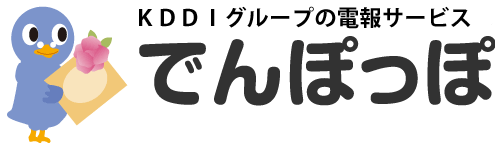 KDDIグループの電報サービス
でんぽっぽ